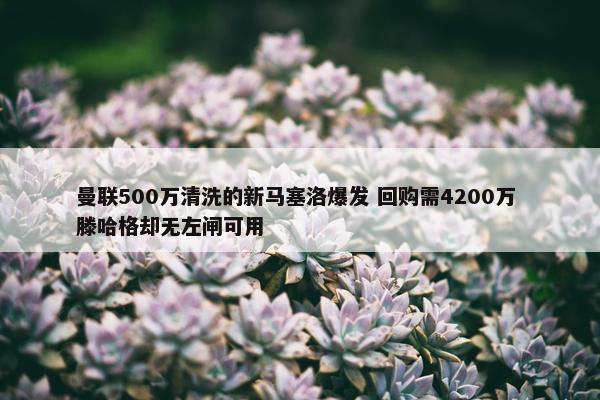 曼联500万清洗的新马塞洛爆发 回购需4200万 滕哈格却无左闸可用